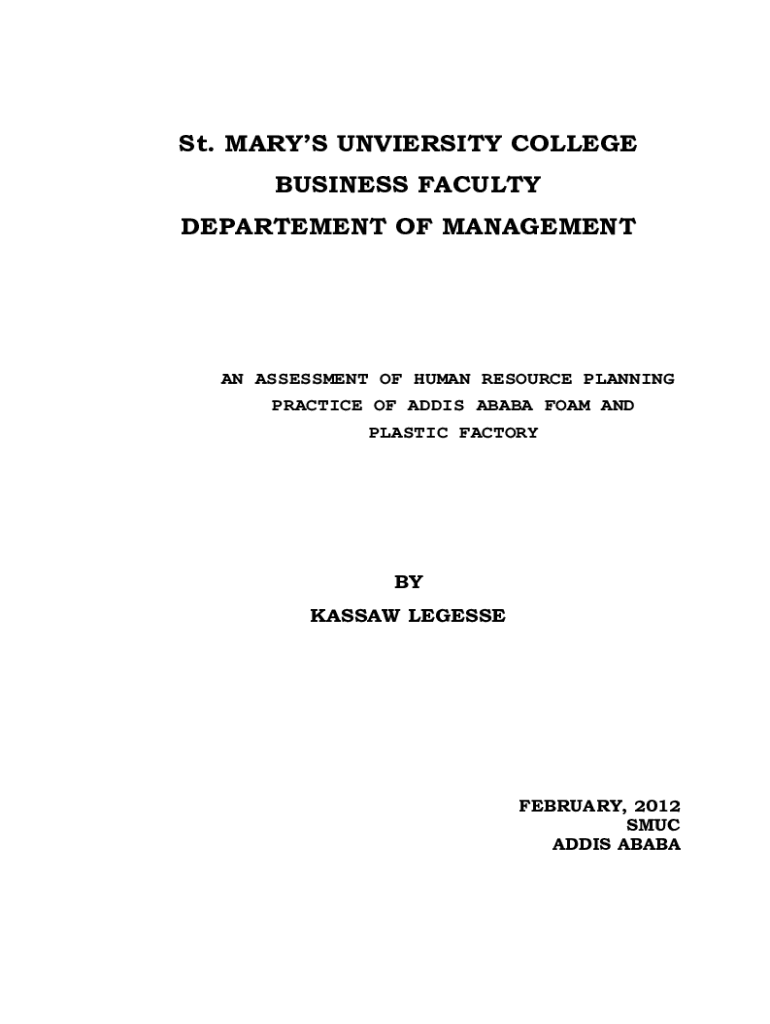 St. MARY'S UNVIERSITY COLLEGE
BUSINESS FACULTY
DEPARTEMENT OF MANAGEMENT

AN ASSESSMENT OF HUMAN RESOURCE PLANNING PRACTICE OF ADDIS ABABA FOAM AND PLASTIC FACTORY

BY
KASSAW LEGESSE

FEBRUARY, 2012
SMUC
ADDIS ABABA